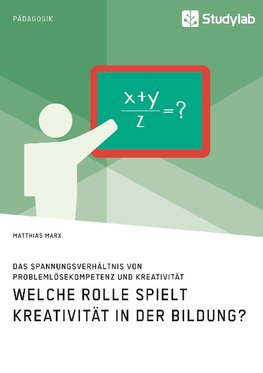 PÄDAGOGIK

Studylab

$\frac{x+y}{z}=?$

MATTHIAS MARX

DAS SPANNUNGSVERHÄLTNIS VON PROBLEMLÖSEKOMPETENZ UND KREATIVITÄT

WELCHE ROLLE SPIELT KREATIVITÄT IN DER BILDUNG?